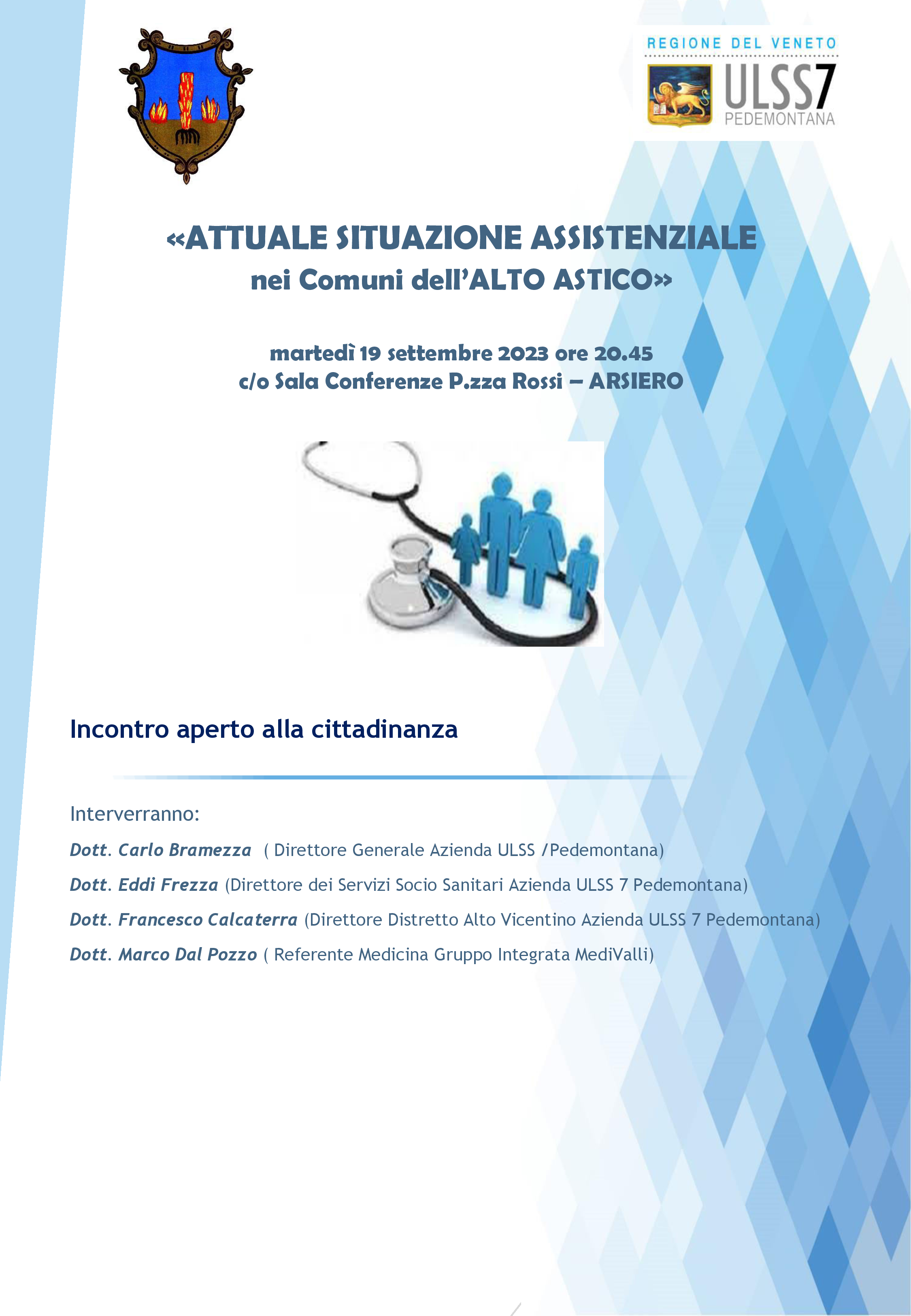 REGIONE DEL VENETO
ULSS7
PEDEMONTANA

«ATTUALE SITUAZIONE ASSISTENZIALE
nei Comuni dell'ALTO ASTICO»

martedì 19 settembre 2023 ore 20.45
c/o Sala Conferenze P.zza Rossi – ARSIERO

Incontro aperto alla cittadinanza

Interverranno:

Dott. Carlo Bramezza ( Direttore Generale Azienda ULSS /Pedemontana)

Dott. Eddi Frezza (Direttore dei Servizi Socio Sanitari Azienda ULSS 7 Pedemontana)

Dott. Francesco Calcaterra (Direttore Distretto Alto Vicentino Azienda ULSS 7 Pedemontana)

Dott. Marco Dal Pozzo ( Referente Medicina Gruppo Integrata MediValli)